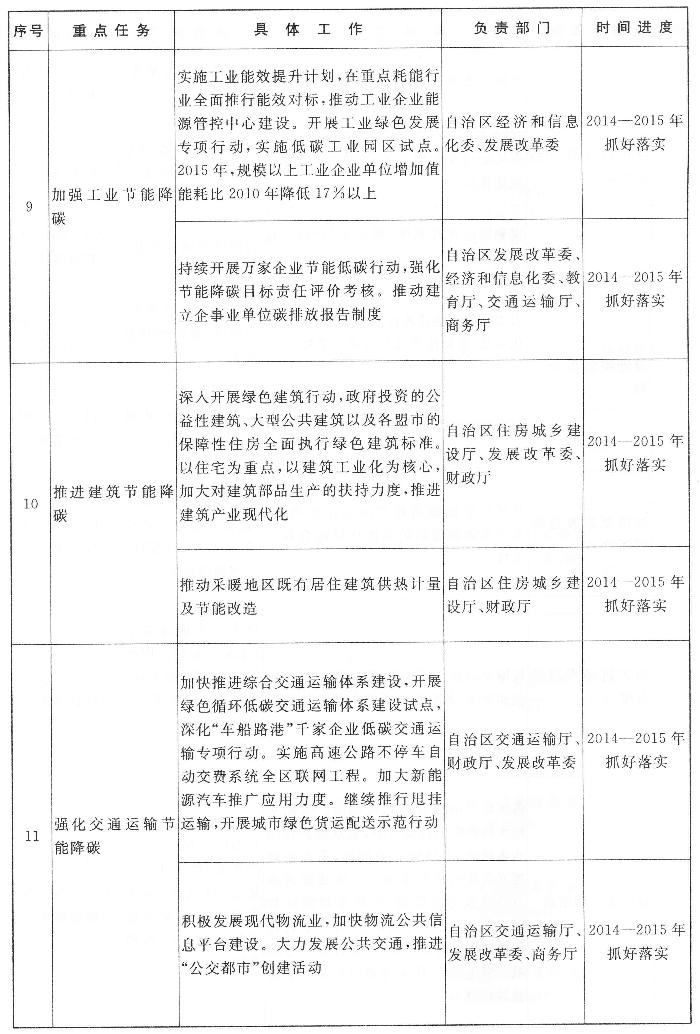 | 序号 | 重点任务 | 具体工作 | 负责部门 | 时间进度 |
|---|---|---|---|---|
| 9 | 加强工业节能降碳 | 实施工业能效提升计划，在重点耗能行业全面推行能效对标，推动工业企业能源管控中心建设。开展工业绿色发展专项行动，实施低碳工业园区试点。2015年，规模以上工业企业单位增加值能耗比2010年降低17%以上 | 自治区经济和信息化委、发展改革委 | 2014—2015年抓好落实 |
| | | 持续开展万家企业节能低碳行动，强化节能降碳目标责任评价考核。推动建立企事业单位碳排放报告制度 | 自治区发展改革委、经济和信息化委、教育厅、交通运输厅、商务厅 | 2014—2015年抓好落实 |
| 10 | 推进建筑节能降碳 | 深入开展绿色建筑行动，政府投资的公益性建筑、大型公共建筑以及各盟市的保障性住房全面执行绿色建筑标准。以住宅为重点，以建筑工业化为核心，加大对建筑部品生产的扶持力度，推进建筑产业现代化 | 自治区住房城乡建设厅、发展改革委、财政厅 | 2014—2015年抓好落实 |
| | | 推动采暖地区既有居住建筑供热计量及节能改造 | 自治区住房城乡建设厅、财政厅 | 2014—2015年抓好落实 |
| 11 | 强化交通运输节能降碳 | 加快推进综合交通运输体系建设，开展绿色循环低碳交通运输体系建设试点，深化"车船路港"千家企业低碳交通运输专项行动。实施高速公路不停车自动交费系统全区联网工程。加大新能源汽车推广应用力度。继续推行甩挂运输，开展城市绿色货运配送示范行动 | 自治区交通运输厅、财政厅、发展改革委 | 2014—2015年抓好落实 |
| | | 积极发展现代物流业，加快物流公共信息平台建设。大力发展公共交通，推进"公交都市"创建活动 | 自治区交通运输厅、发展改革委、商务厅 | 2014—2015年抓好落实 |